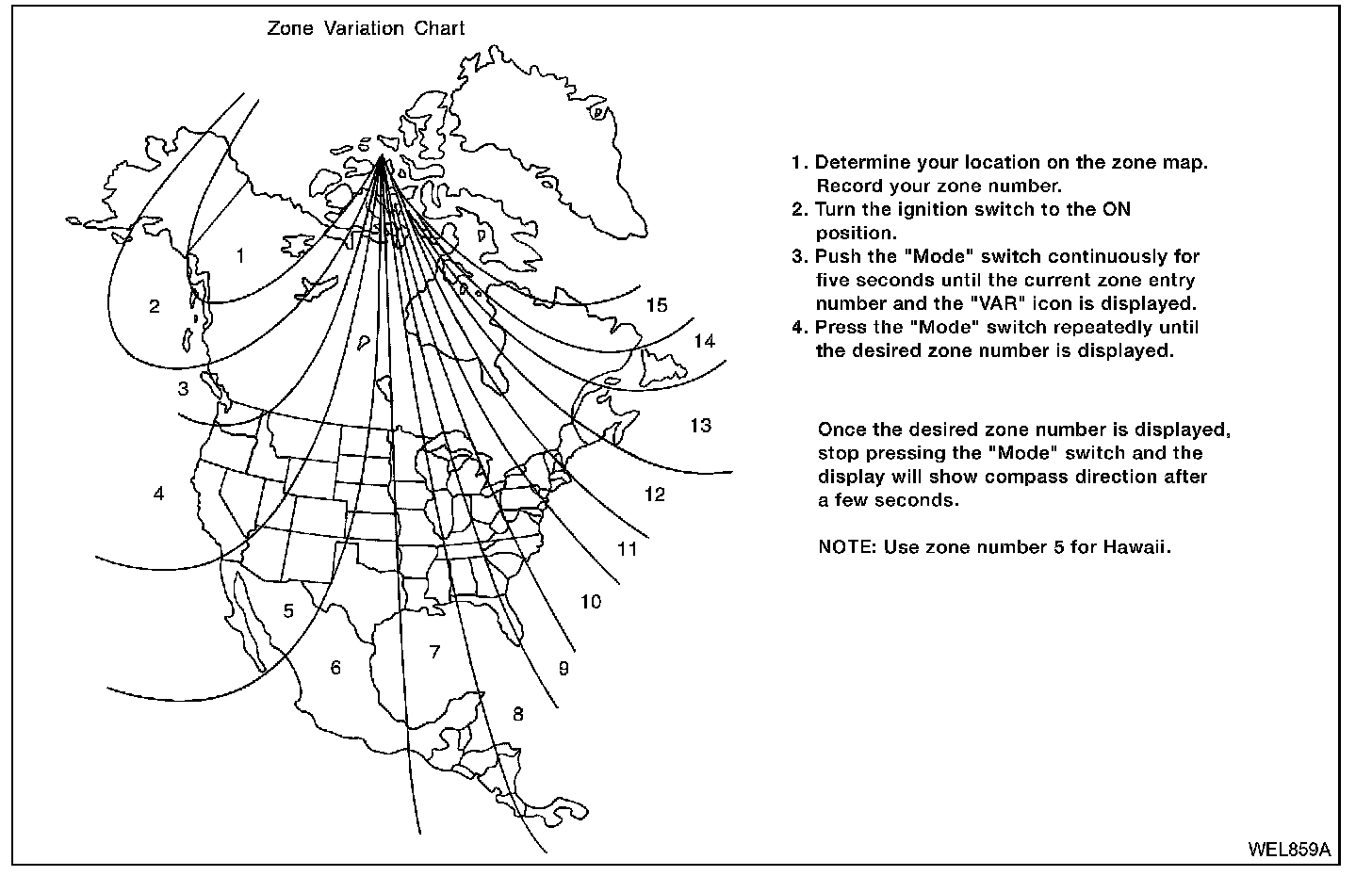 Zone Variation Chart

1
2
3
4
5
6
7
8
9
10
11
12
13
14
15

1. Determine your location on the zone map. Record your zone number.
2. Turn the ignition switch to the ON position.
3. Push the "Mode" switch continuously for five seconds until the current zone entry number and the "VAR" icon is displayed.
4. Press the "Mode" switch repeatedly until the desired zone number is displayed.

Once the desired zone number is displayed, stop pressing the "Mode" switch and the display will show compass direction after a few seconds.

NOTE: Use zone number 5 for Hawaii.

WEL859A